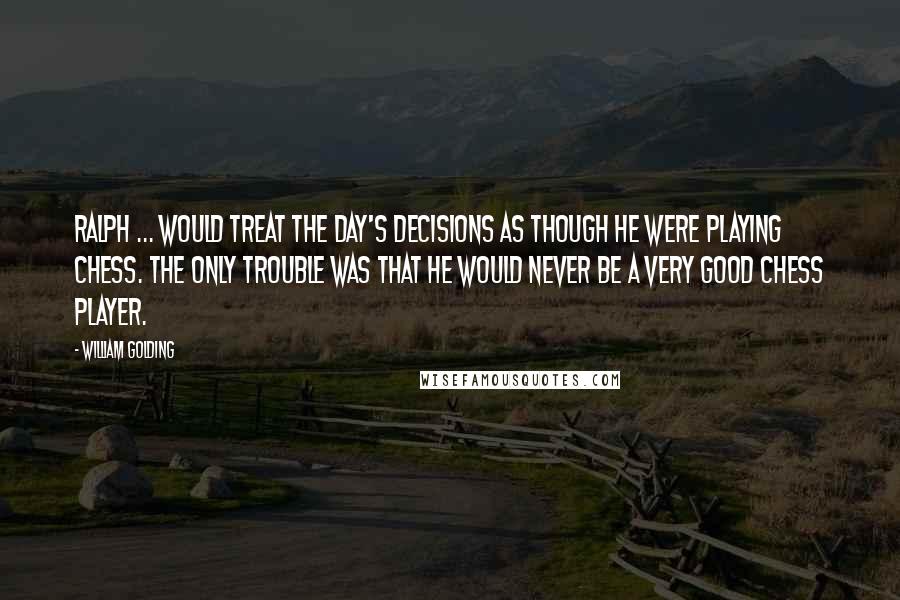 RALPH ... WOULD TREAT THE DAY'S DECISIONS AS THOUGH HE WERE PLAYING CHESS. THE ONLY TROUBLE WAS THAT HE WOULD NEVER BE A VERY GOOD CHESS PLAYER.

- WILLIAM GOLDING

WISEFAMOUSQUOTES.COM